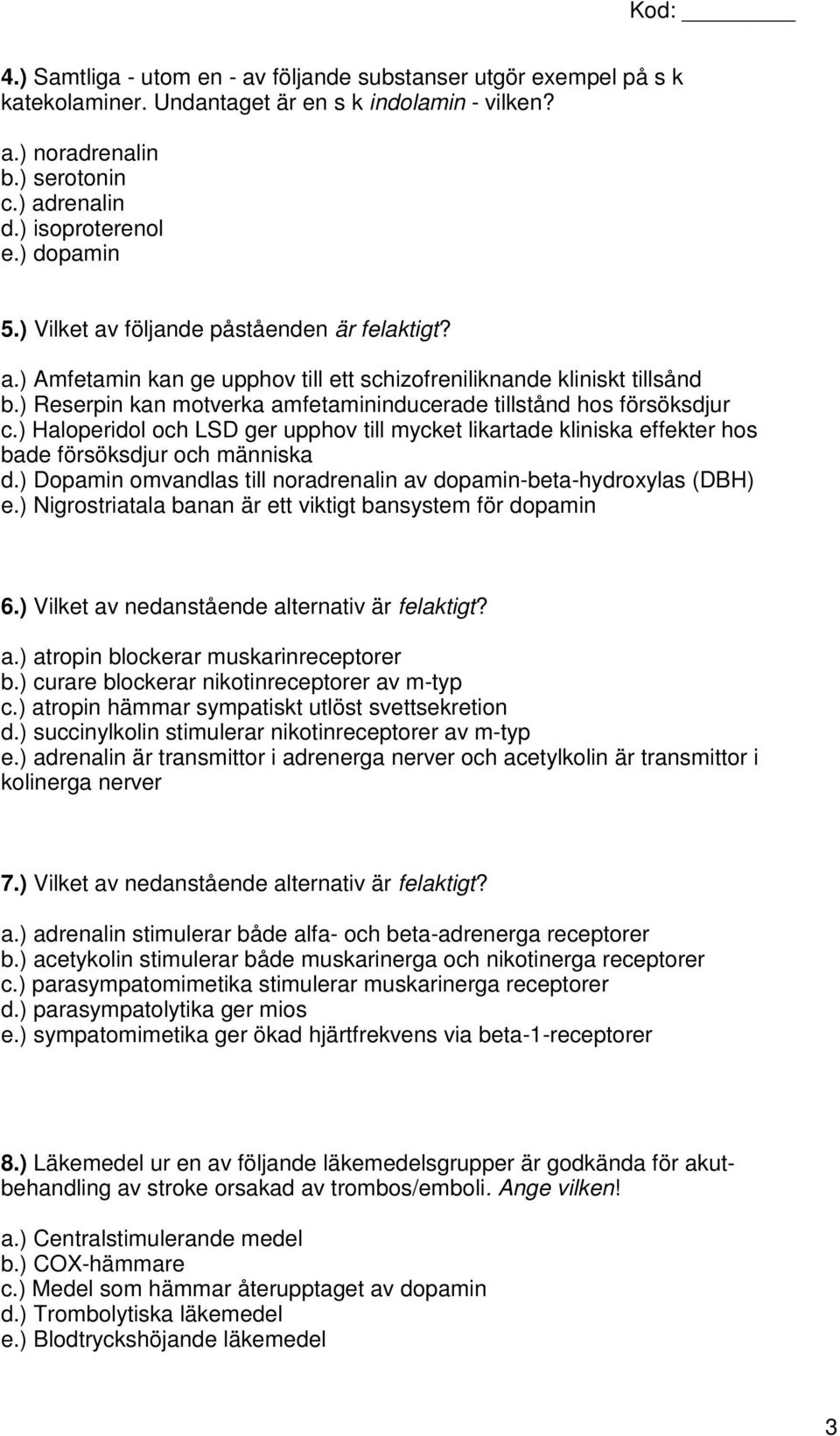 Kod: ________

4.) Samtliga - utom en - av följande substanser utgör exempel på s k katekolaminer. Undantaget är en s k indolamin - vilken?

a.) noradrenalin
b.) serotonin
c.) adrenalin
d.) isoproterenol
e.) dopamin

5.) Vilket av följande påståenden är felaktigt?

a.) Amfetamin kan ge upphov till ett schizofreniliknande kliniskt tillsånd
b.) Reserpin kan motverka amfetamininducerade tillstånd hos försöksdjur
c.) Haloperidol och LSD ger upphov till mycket likartade kliniska effekter hos bade försöksdjur och människa
d.) Dopamin omvandlas till noradrenalin av dopamin-beta-hydroxylas (DBH)
e.) Nigrostriatala banan är ett viktigt bansystem för dopamin

6.) Vilket av nedanstående alternativ är felaktigt?

a.) atropin blockerar muskarinreceptorer
b.) curare blockerar nikotinreceptorer av m-typ
c.) atropin hämmar sympatiskt utlöst svettsekretion
d.) succinylkolin stimulerar nikotinreceptorer av m-typ
e.) adrenalin är transmittor i adrenerga nerver och acetylkolin är transmittor i kolinerga nerver

7.) Vilket av nedanstående alternativ är felaktigt?

a.) adrenalin stimulerar både alfa- och beta-adrenerga receptorer
b.) acetykolin stimulerar både muskarinerga och nikotinerga receptorer
c.) parasympatomimetika stimulerar muskarinerga receptorer
d.) parasympatolytika ger mios
e.) sympatomimetika ger ökad hjärtfrekvens via beta-1-receptorer

8.) Läkemedel ur en av följande läkemedelsgrupper är godkända för akutbehandling av stroke orsakad av trombos/emboli. Ange vilken!

a.) Centralstimulerande medel
b.) COX-hämmare
c.) Medel som hämmar återupptaget av dopamin
d.) Trombolytiska läkemedel
e.) Blodtryckshöjande läkemedel

3